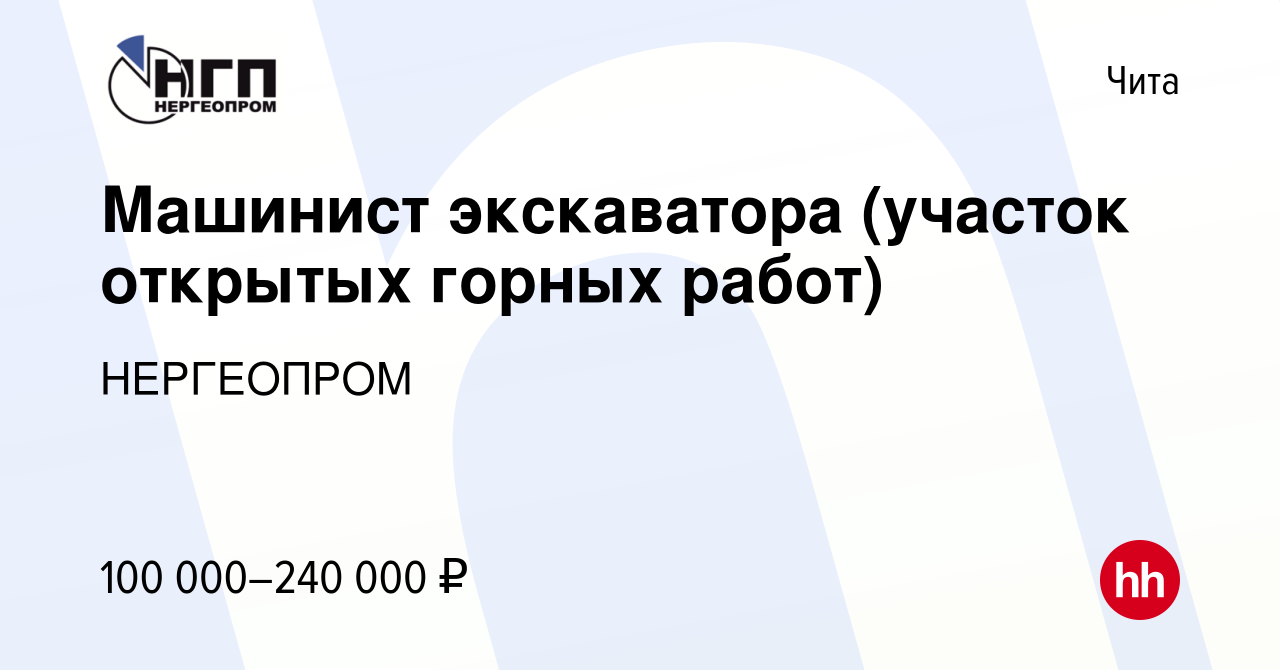 НГП
НЕРГЕОПРОМ

Чита

Машинист экскаватора (участок открытых горных работ)

НЕРГЕОПРОМ

100 000–240 000 ₽

hh